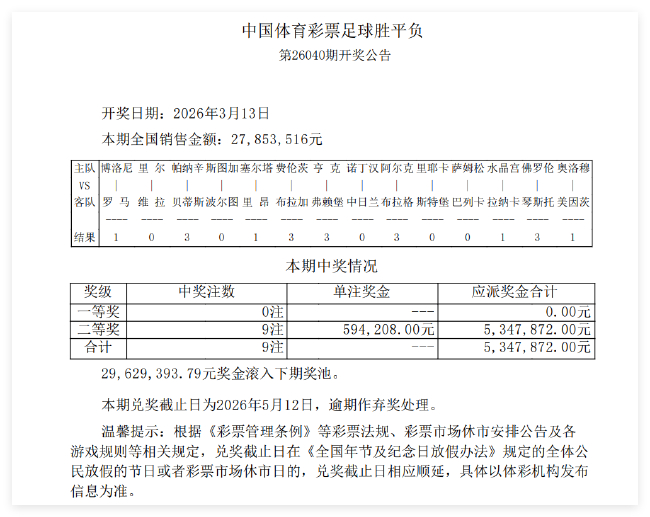 中国体育彩票足球胜平负

第26040期开奖公告

开奖日期：2026年3月13日

本期全国销售金额：27,853,516元

| 主队 | 博洛尼 | 里 尔 | 帕纳辛 | 斯图加 | 塞尔塔 | 费伦茨 | 亨 克 | 诺丁汉 | 阿尔克 | 里耶卡 | 萨姆松 | 水晶宫 | 佛罗伦 | 奥洛穆 |
|---|---|---|---|---|---|---|---|---|---|---|---|---|---|---|
| VS | \| | \| | \| | \| | \| | \| | \| | \| | \| | \| | \| | \| | \| | \| |
| 客队 | 罗 马 | 维 拉 | 贝蒂斯 | 波尔图 | 里 昂 | 布拉加 | 弗赖堡 | 中日兰 | 布拉格 | 斯特堡 | 巴列卡 | 拉纳卡 | 琴斯托 | 美因茨 |
| | ---- | ---- | ---- | ---- | ---- | ---- | ---- | ---- | ---- | ---- | ---- | ---- | ---- | ---- |
| 结果 | 1 | 0 | 3 | 0 | 1 | 3 | 3 | 0 | 3 | 0 | 0 | 1 | 3 | 1 |

本期中奖情况

| 奖级 | 中奖注数 | 单注奖金 | 应派奖金合计 |
|---|---|---|---|
| 一等奖 | 0注 | --- | 0.00元 |
| 二等奖 | 9注 | 594,208.00元 | 5,347,872.00元 |
| 合计 | 9注 | --- | 5,347,872.00元 |

29,629,393.79元奖金滚入下期奖池。

本期兑奖截止日为2026年5月12日，逾期作弃奖处理。

温馨提示：根据《彩票管理条例》等彩票法规、彩票市场休市安排公告及各游戏规则等相关规定，兑奖截止日在《全国年节及纪念日放假办法》规定的全体公民放假的节日或者彩票市场休市日的，兑奖截止日相应顺延，具体以体彩机构发布信息为准。